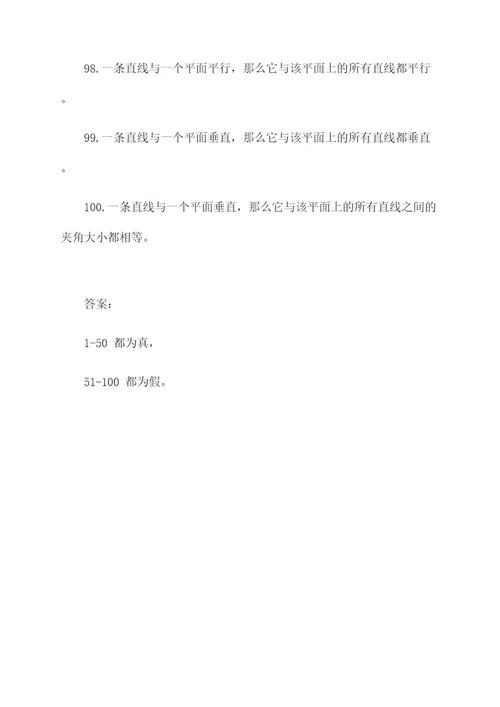 98. 一条直线与一个平面平行，那么它与该平面上的所有直线都平行。

99. 一条直线与一个平面垂直，那么它与该平面上的所有直线都垂直。

100. 一条直线与一个平面垂直，那么它与该平面上的所有直线之间的夹角大小都相等。

答案：

1-50 都为真，

51-100 都为假。